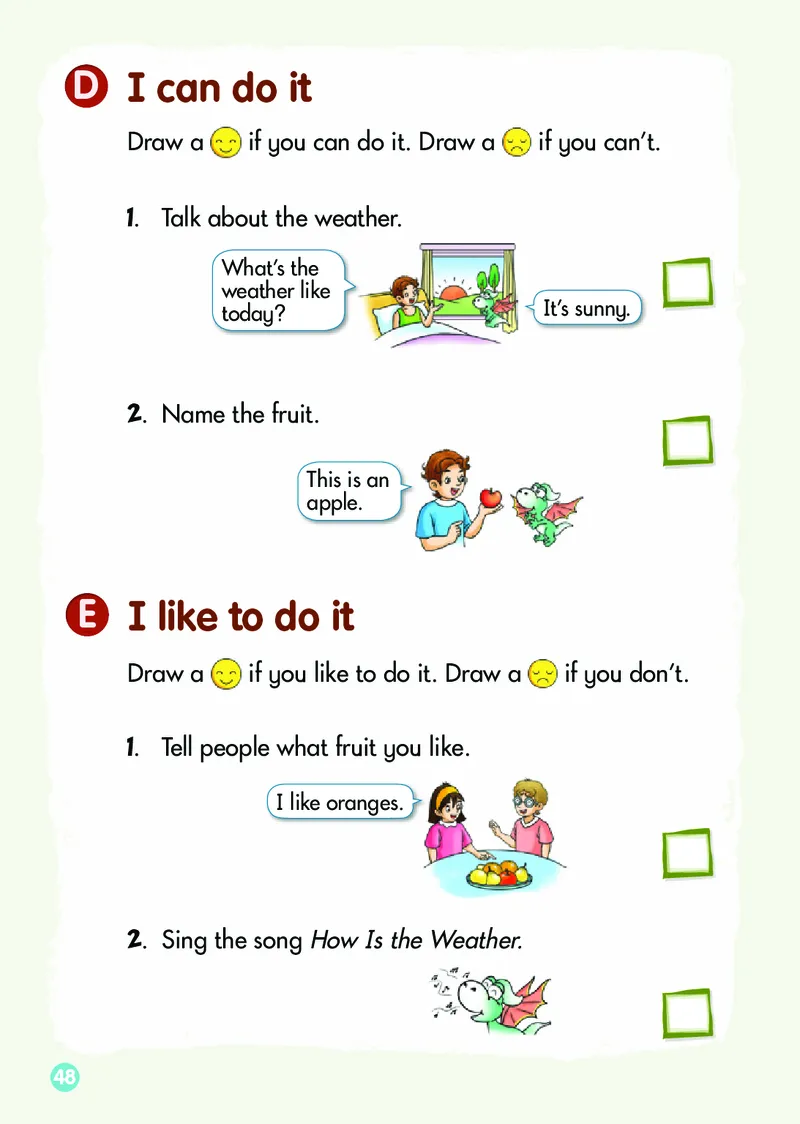 D I can do it

Draw a if you can do it. Draw a if you can't.

1. Talk about the weather.

What's the weather like today?

It's sunny.

☐

2. Name the fruit.

☐

This is an apple.

E I like to do it

Draw a if you like to do it. Draw a if you don't.

1. Tell people what fruit you like.

I like oranges.

☐

2. Sing the song How Is the Weather.

☐

48